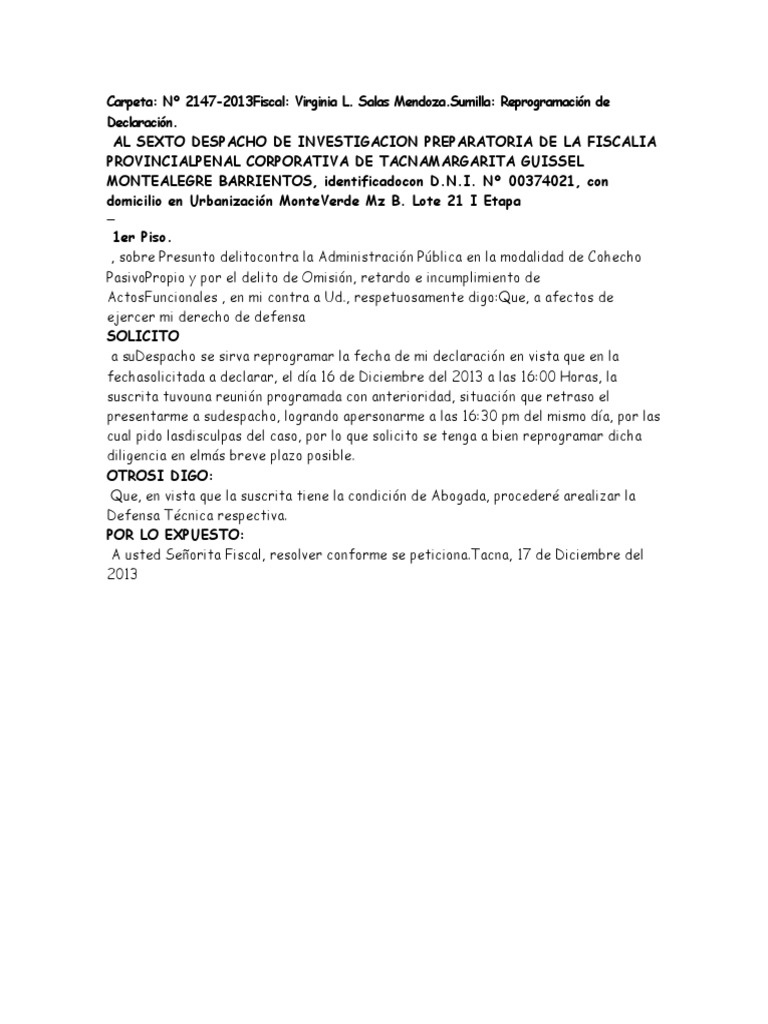 Carpeta: Nº 2147-2013Fiscal: Virginia L. Salas Mendoza.Sumilla: Reprogramación de Declaración.

AL SEXTO DESPACHO DE INVESTIGACION PREPARATORIA DE LA FISCALIA PROVINCIALPENAL CORPORATIVA DE TACNAMARGARITA GUISSEL MONTEALEGRE BARRIENTOS, identificadocon D.N.I. Nº 00374021, con domicilio en Urbanización MonteVerde Mz B. Lote 21 I Etapa
–
1er Piso.
, sobre Presunto delitocontra la Administración Pública en la modalidad de Cohecho PasivoPropio y por el delito de Omisión, retardo e incumplimiento de ActosFuncionales , en mi contra a Ud., respetuosamente digo:Que, a afectos de ejercer mi derecho de defensa

SOLICITO

a suDespacho se sirva reprogramar la fecha de mi declaración en vista que en la fechasolicitada a declarar, el día 16 de Diciembre del 2013 a las 16:00 Horas, la suscrita tuvouna reunión programada con anterioridad, situación que retraso el presentarme a sudespacho, logrando apersonarme a las 16:30 pm del mismo día, por las cual pido lasdisculpas del caso, por lo que solicito se tenga a bien reprogramar dicha diligencia en elmás breve plazo posible.

OTROSI DIGO:

Que, en vista que la suscrita tiene la condición de Abogada, procederé arealizar la Defensa Técnica respectiva.

POR LO EXPUESTO:

A usted Señorita Fiscal, resolver conforme se peticiona.Tacna, 17 de Diciembre del 2013